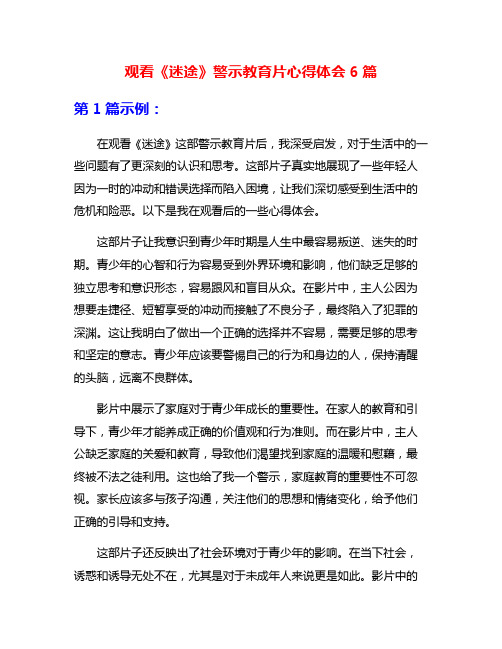 观看《迷途》警示教育片心得体会 6 篇

第 1 篇示例：

在观看《迷途》这部警示教育片后，我深受启发，对于生活中的一些问题有了更深刻的认识和思考。这部片子真实地展现了一些年轻人因为一时的冲动和错误选择而陷入困境，让我们深切感受到生活中的危机和险恶。以下是我在观看后的一些心得体会。

这部片子让我意识到青少年时期是人生中最容易叛逆、迷失的时期。青少年的心智和行为容易受到外界环境和影响，他们缺乏足够的独立思考和意识形态，容易跟风和盲目从众。在影片中，主人公因为想要走捷径、短暂享受的冲动而接触了不良分子，最终陷入了犯罪的深渊。这让我明白了做出一个正确的选择并不容易，需要足够的思考和坚定的意志。青少年应该要警惕自己的行为和身边的人，保持清醒的头脑，远离不良群体。

影片中展示了家庭对于青少年成长的重要性。在家人的教育和引导下，青少年才能养成正确的价值观和行为准则。而在影片中，主人公缺乏家庭的关爱和教育，导致他们渴望找到家庭的温暖和慰藉，最终被不法之徒利用。这也给了我一个警示，家庭教育的重要性不可忽视。家长应该多与孩子沟通，关注他们的思想和情绪变化，给予他们正确的引导和支持。

这部片子还反映出了社会环境对于青少年的影响。在当下社会，诱惑和诱导无处不在，尤其是对于未成年人来说更是如此。影片中的